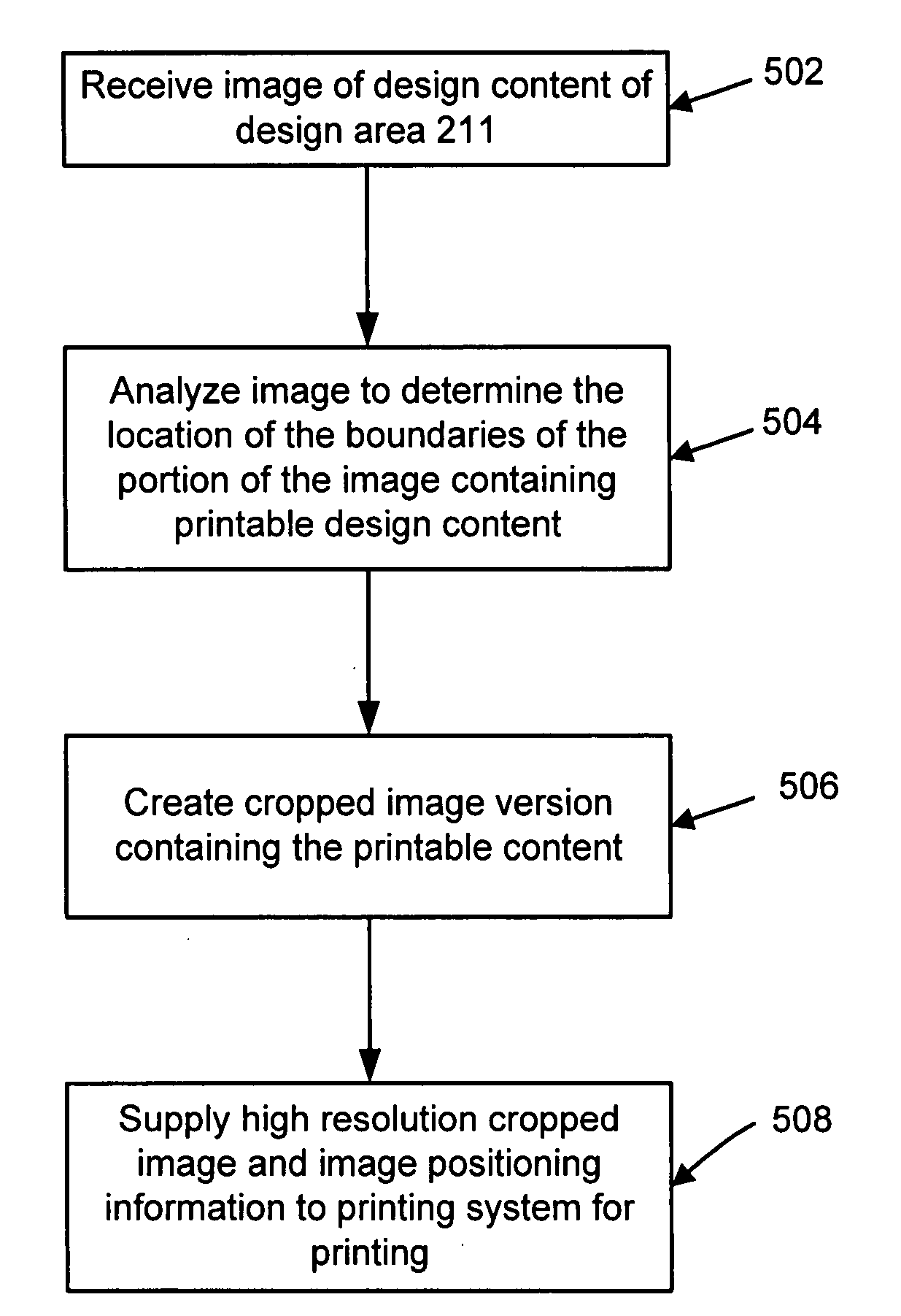 Receive image of design content of design area 211

502

Analyze image to determine the location of the boundaries of the portion of the image containing printable design content

504

Create cropped image version containing the printable content

506

Supply high resolution cropped image and image positioning information to printing system for printing

508